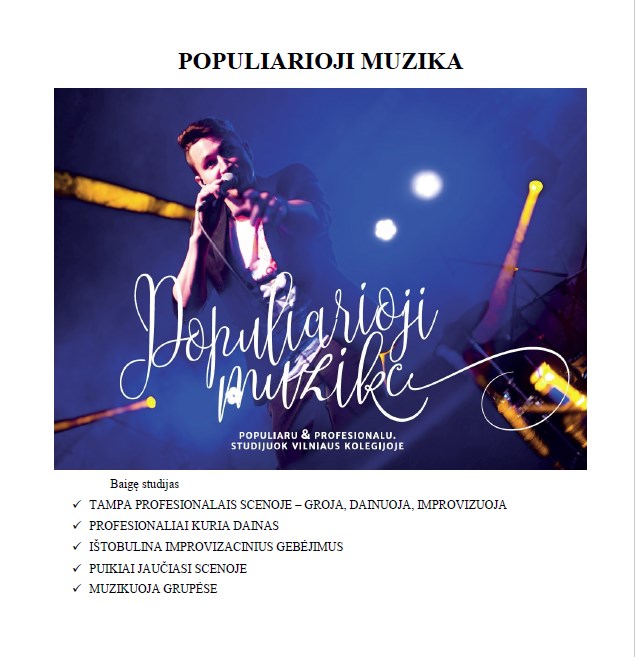 POPULIARIOJI MUZIKA

Populiarioji muzika

POPULIARU & PROFESIONALU.
STUDIJUOK VILNIAUS KOLEGIJOJE

Baigę studijas

✓ TAMPA PROFESIONALAIS SCENOJE – GROJA, DAINUOJA, IMPROVIZUOJA
✓ PROFESIONALIAI KURIA DAINAS
✓ IŠTOBULINA IMPROVIZACINIUS GEBĖJIMUS
✓ PUIKIAI JAUČIASI SCENOJE
✓ MUZIKUOJA GRUPĖSE